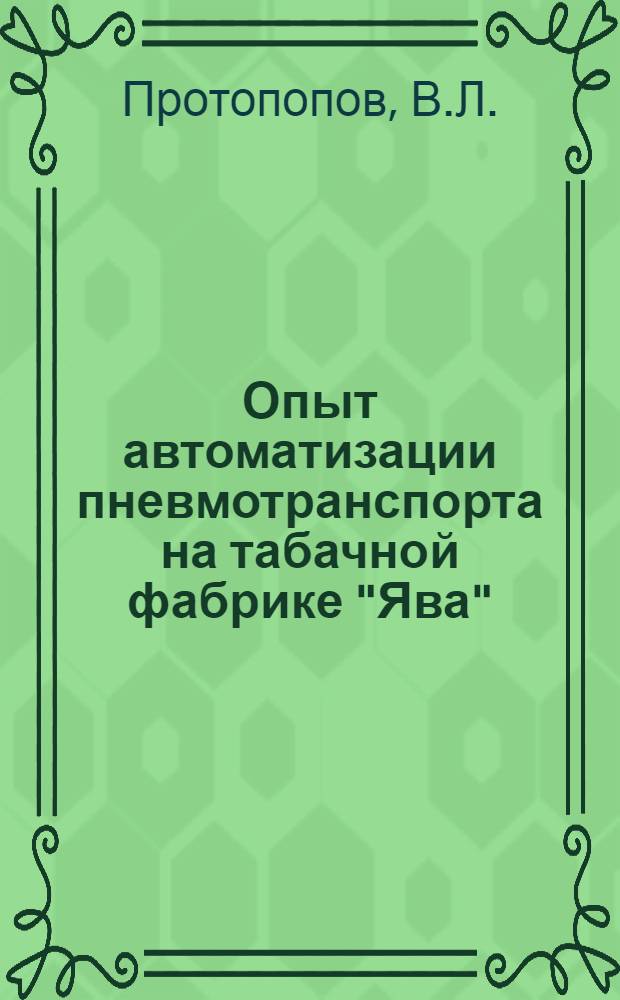 Протопопов, В.Л.

Опыт автоматизации пневмотранспорта на табачной фабрике "Ява"